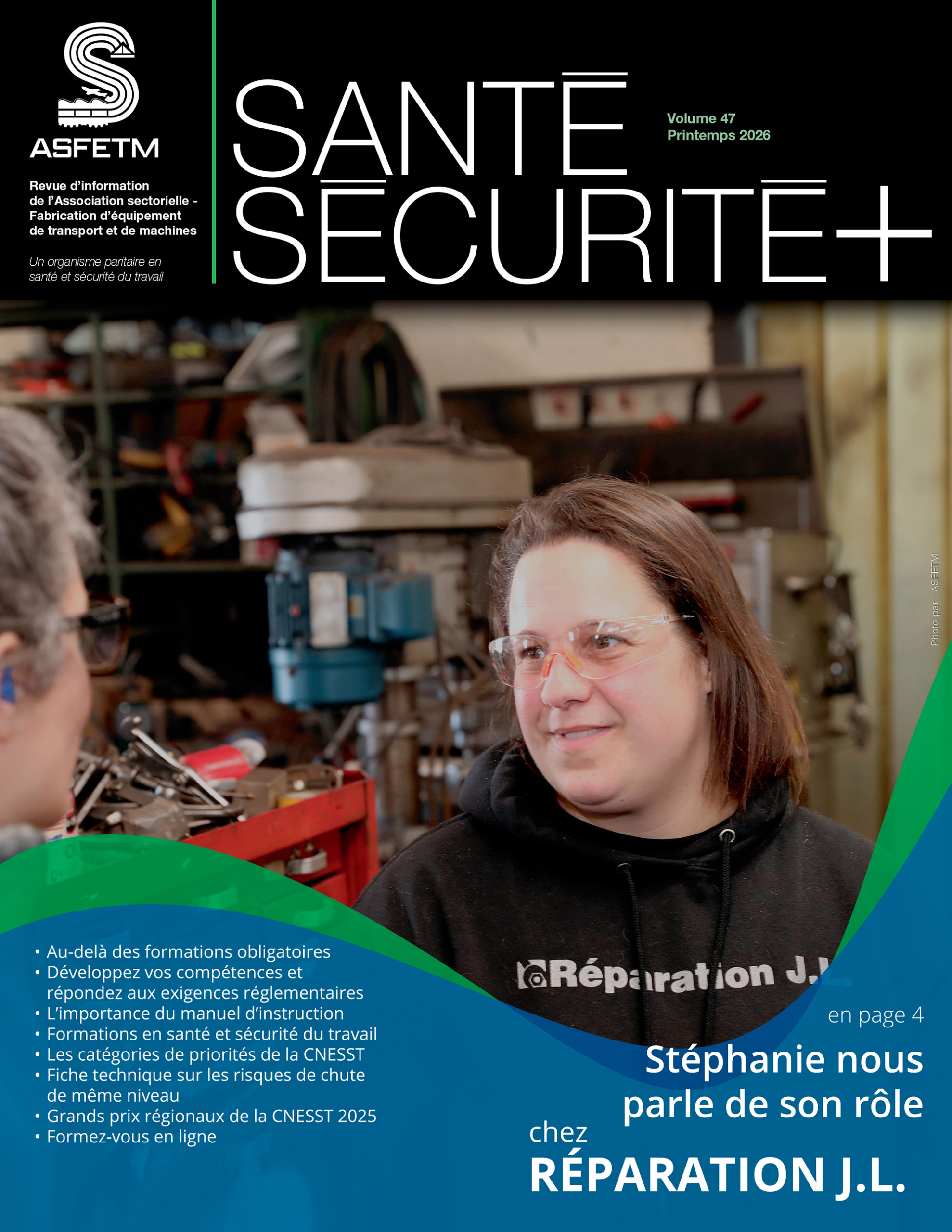 ASFETM

Revue d'information de l'Association sectorielle - Fabrication d'équipement de transport et de machines

Un organisme paritaire en santé et sécurité du travail

SANTÉ SÉCURITÉ+

Volume 47
Printemps 2026

Photo par : ASFETM

Réparation J.L.

• Au-delà des formations obligatoires
• Développez vos compétences et répondez aux exigences réglementaires
• L'importance du manuel d'instruction
• Formations en santé et sécurité du travail
• Les catégories de priorités de la CNESST
• Fiche technique sur les risques de chute de même niveau
• Grands prix régionaux de la CNESST 2025
• Formez-vous en ligne

en page 4

Stéphanie nous parle de son rôle chez RÉPARATION J.L.